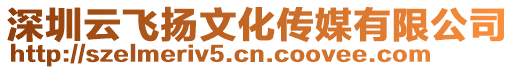 深圳云飞扬文化传媒有限公司
http://szelmeriv5.cn.coovee.com